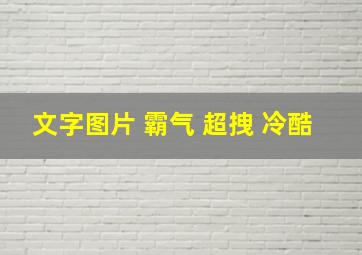 文字图片 霸气 超拽 冷酷